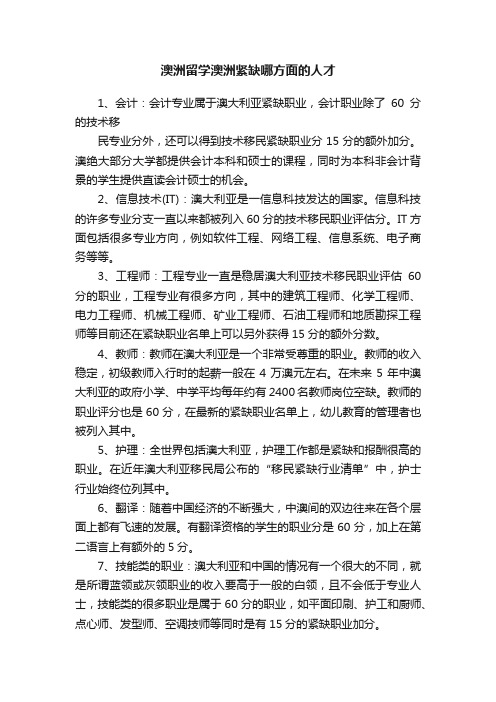 澳洲留学澳洲紧缺哪方面的人才

1、会计：会计专业属于澳大利亚紧缺职业，会计职业除了 60 分的技术移

民专业分外，还可以得到技术移民紧缺职业分 15 分的额外加分。澳绝大部分大学都提供会计本科和硕士的课程，同时为本科非会计背景的学生提供直读会计硕士的机会。

2、信息技术(IT)：澳大利亚是一信息科技发达的国家。信息科技的许多专业分支一直以来都被列入 60 分的技术移民职业评估分。IT 方面包括很多专业方向，例如软件工程、网络工程、信息系统、电子商务等等。

3、工程师：工程专业一直是稳居澳大利亚技术移民职业评估 60 分的职业，工程专业有很多方向，其中的建筑工程师、化学工程师、电力工程师、机械工程师、矿业工程师、石油工程师和地质勘探工程师等目前还在紧缺职业名单上可以另外获得 15 分的额外分数。

4、教师：教师在澳大利亚是一个非常受尊重的职业。教师的收入稳定，初级教师入行时的起薪一般在 4 万澳元左右。在未来 5 年中澳大利亚的政府小学、中学平均每年约有 2400 名教师岗位空缺。教师的职业评分也是 60 分，在最新的紧缺职业名单上，幼儿教育的管理者也被列入其中。

5、护理：全世界包括澳大利亚，护理工作都是紧缺和报酬很高的职业。在近年澳大利亚移民局公布的“移民紧缺行业清单”中，护士行业始终位列其中。

6、翻译：随着中国经济的不断强大，中澳间的双边往来在各个层面上都有飞速的发展。有翻译资格的学生的职业分是 60 分，加上在第二语言上有额外的 5 分。

7、技能类的职业：澳大利亚和中国的情况有一个很大的不同，就是所谓蓝领或灰领职业的收入要高于一般的白领，且不会低于专业人士，技能类的很多职业是属于 60 分的职业，如平面印刷、护工和厨师、点心师、发型师、空调技师等同时是有 15 分的紧缺职业加分。